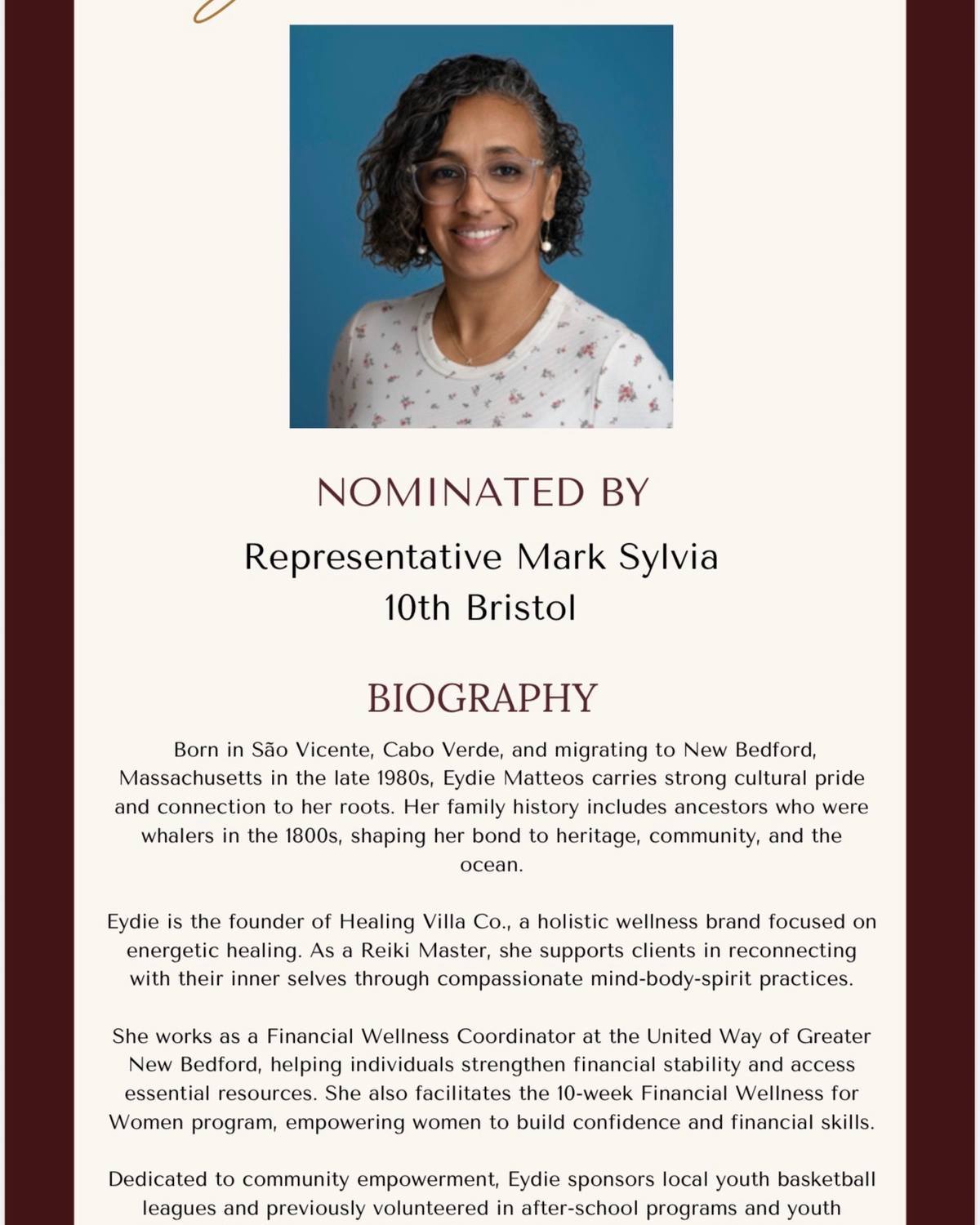 NOMINATED BY

Representative Mark Sylvia
10th Bristol

BIOGRAPHY

Born in São Vicente, Cabo Verde, and migrating to New Bedford, Massachusetts in the late 1980s, Eydie Matteos carries strong cultural pride and connection to her roots. Her family history includes ancestors who were whalers in the 1800s, shaping her bond to heritage, community, and the ocean.

Eydie is the founder of Healing Villa Co., a holistic wellness brand focused on energetic healing. As a Reiki Master, she supports clients in reconnecting with their inner selves through compassionate mind-body-spirit practices.

She works as a Financial Wellness Coordinator at the United Way of Greater New Bedford, helping individuals strengthen financial stability and access essential resources. She also facilitates the 10-week Financial Wellness for Women program, empowering women to build confidence and financial skills.

Dedicated to community empowerment, Eydie sponsors local youth basketball leagues and previously volunteered in after-school programs and youth